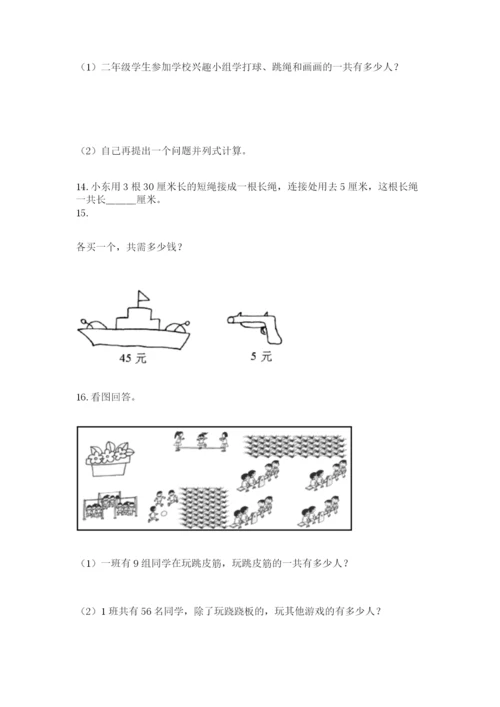 （1）二年级学生参加学校兴趣小组学打球、跳绳和画画的一共有多少人？

（2）自己再提出一个问题并列式计算。

14. 小东用 3 根 30 厘米长的短绳接成一根长绳，连接处用去 5 厘米，这根长绳一共长______厘米。

15.

各买一个，共需多少钱？

45 元

5 元

16. 看图回答。

（1）一班有 9 组同学在玩跳皮筋，玩跳皮筋的一共有多少人？

（2）1 班共有 56 名同学，除了玩跷跷板的，玩其他游戏的有多少人？